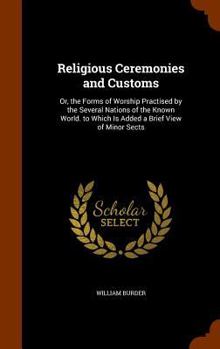 Religious Ceremonies and Customs

Or, the Forms of Worship Practised by the Several Nations of the Known World. to Which Is Added a Brief View of Minor Sects

Scholar SELECT

WILLIAM BURDER